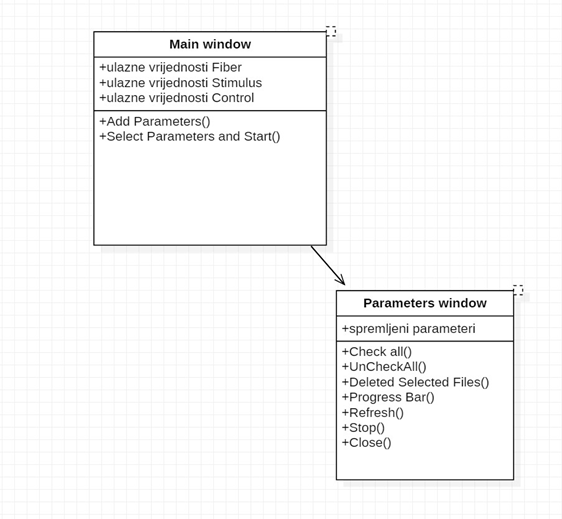 Main window

+ulazne vrijednosti Fiber
+ulazne vrijednosti Stimulus
+ulazne vrijednosti Control

+Add Parameters()
+Select Parameters and Start()

Parameters window

+spremljeni parameteri

+Check all()
+UnCheckAll()
+Deleted Selected Files()
+Progress Bar()
+Refresh()
+Stop()
+Close()